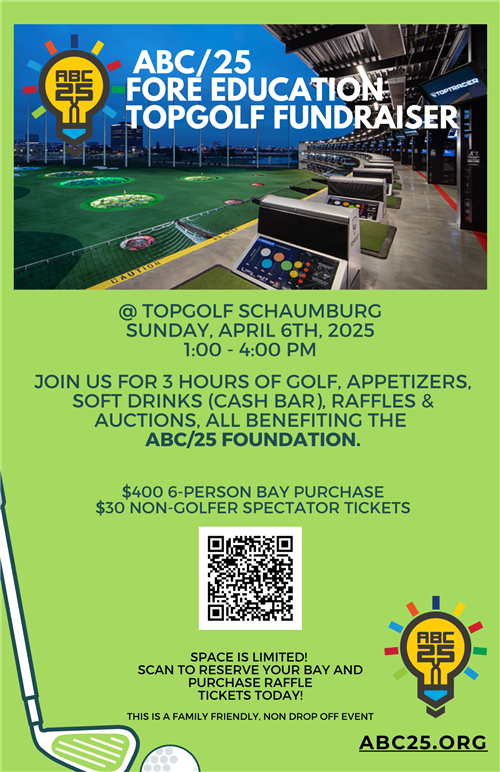 ABC 25

ABC/25
FORE EDUCATION
TOPGOLF FUNDRAISER

TOPTRACER

CAUTION

@ TOPGOLF SCHAUMBURG
SUNDAY, APRIL 6TH, 2025
1:00 - 4:00 PM

JOIN US FOR 3 HOURS OF GOLF, APPETIZERS, SOFT DRINKS (CASH BAR), RAFFLES & AUCTIONS, ALL BENEFITING THE ABC/25 FOUNDATION.

$400 6-PERSON BAY PURCHASE
$30 NON-GOLFER SPECTATOR TICKETS

SPACE IS LIMITED!
SCAN TO RESERVE YOUR BAY AND PURCHASE RAFFLE TICKETS TODAY!

THIS IS A FAMILY FRIENDLY, NON DROP OFF EVENT

ABC 25

ABC25.ORG